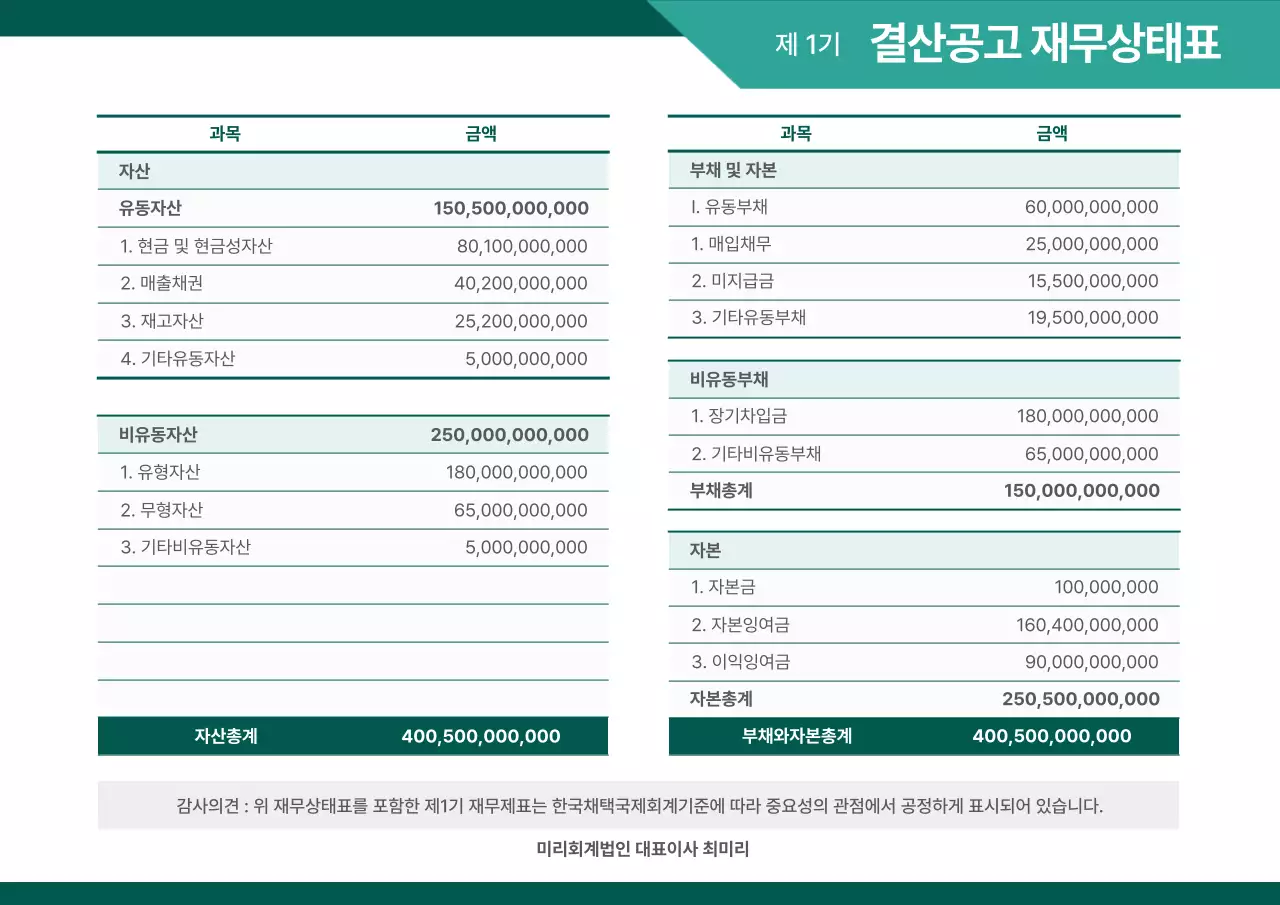 제 1기 결산공고 재무상태표

| 과목 | 금액 |
|---|---|
| 자산 | |
| 유동자산 | 150,500,000,000 |
| 1. 현금 및 현금성자산 | 80,100,000,000 |
| 2. 매출채권 | 40,200,000,000 |
| 3. 재고자산 | 25,200,000,000 |
| 4. 기타유동자산 | 5,000,000,000 |
| 비유동자산 | 250,000,000,000 |
| 1. 유형자산 | 180,000,000,000 |
| 2. 무형자산 | 65,000,000,000 |
| 3. 기타비유동자산 | 5,000,000,000 |
| 자산총계 | 400,500,000,000 |

| 과목 | 금액 |
|---|---|
| 부채 및 자본 | |
| I. 유동부채 | 60,000,000,000 |
| 1. 매입채무 | 25,000,000,000 |
| 2. 미지급금 | 15,500,000,000 |
| 3. 기타유동부채 | 19,500,000,000 |
| 비유동부채 | |
| 1. 장기차입금 | 180,000,000,000 |
| 2. 기타비유동부채 | 65,000,000,000 |
| 부채총계 | 150,000,000,000 |
| 자본 | |
| 1. 자본금 | 100,000,000 |
| 2. 자본잉여금 | 160,400,000,000 |
| 3. 이익잉여금 | 90,000,000,000 |
| 자본총계 | 250,500,000,000 |
| 부채와자본총계 | 400,500,000,000 |

감사의견 : 위 재무상태표를 포함한 제1기 재무제표는 한국채택국제회계기준에 따라 중요성의 관점에서 공정하게 표시되어 있습니다.

미리회계법인 대표이사 최미리